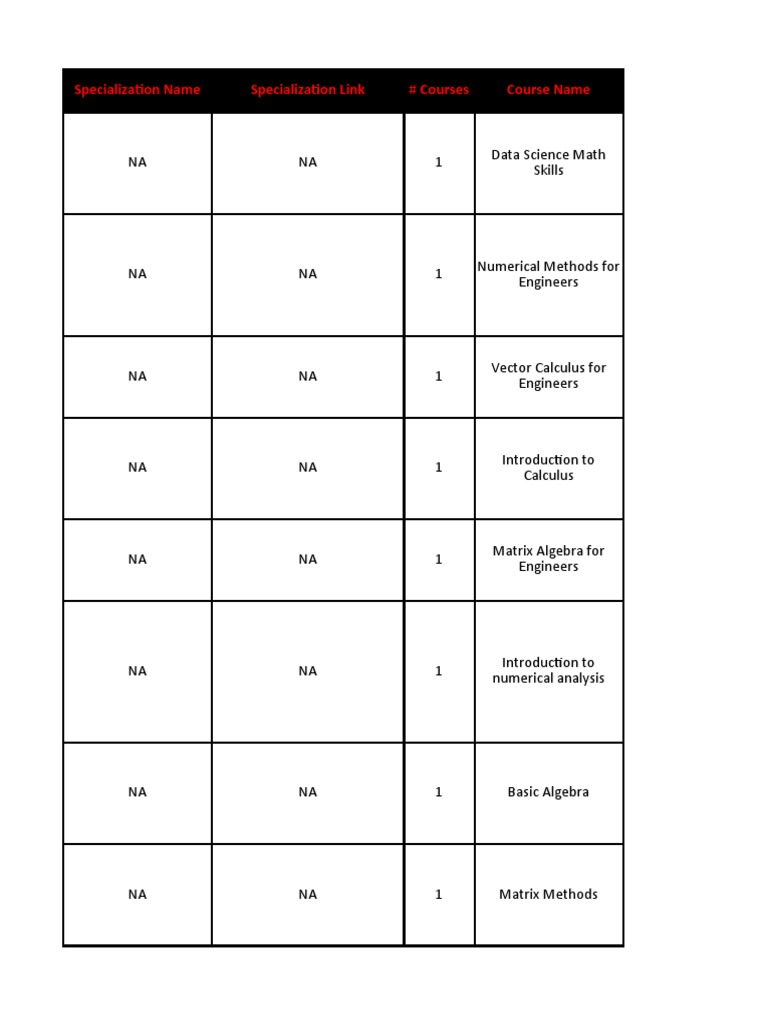 | Specialization Name | Specialization Link | # Courses | Course Name |
|---|---|---|---|
| NA | NA | 1 | Data Science Math Skills |
| NA | NA | 1 | Numerical Methods for Engineers |
| NA | NA | 1 | Vector Calculus for Engineers |
| NA | NA | 1 | Introduction to Calculus |
| NA | NA | 1 | Matrix Algebra for Engineers |
| NA | NA | 1 | Introduction to numerical analysis |
| NA | NA | 1 | Basic Algebra |
| NA | NA | 1 | Matrix Methods |